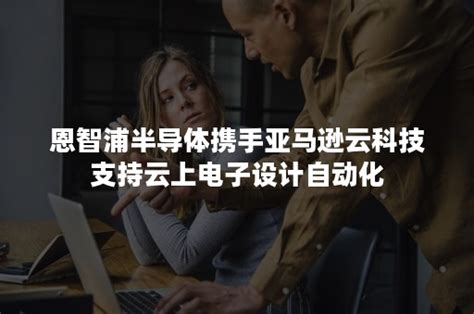 恩智浦半导体携手亚马逊云科技
支持云上电子设计自动化